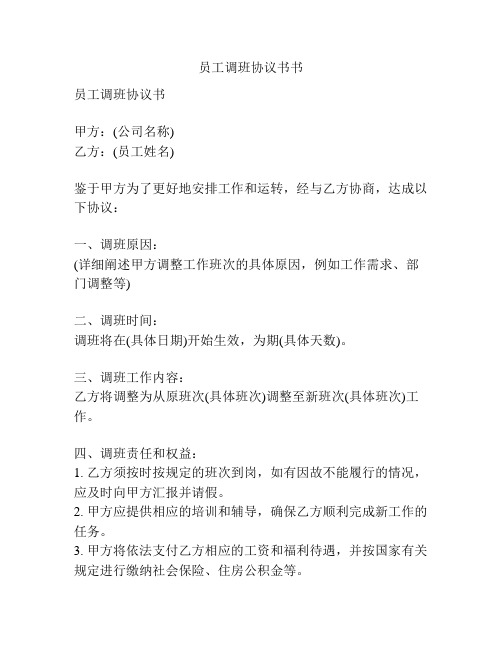 员工调班协议书书

员工调班协议书

甲方：(公司名称)
乙方：(员工姓名)

鉴于甲方为了更好地安排工作和运转，经与乙方协商，达成以下协议：

一、调班原因：
(详细阐述甲方调整工作班次的具体原因，例如工作需求、部门调整等)

二、调班时间：
调班将在(具体日期)开始生效，为期(具体天数)。

三、调班工作内容：
乙方将调整为从原班次(具体班次)调整至新班次(具体班次)工作。

四、调班责任和权益：
1. 乙方须按时按规定的班次到岗，如有因故不能履行的情况，应及时向甲方汇报并请假。
2. 甲方应提供相应的培训和辅导，确保乙方顺利完成新工作的任务。
3. 甲方将依法支付乙方相应的工资和福利待遇，并按国家有关规定进行缴纳社会保险、住房公积金等。